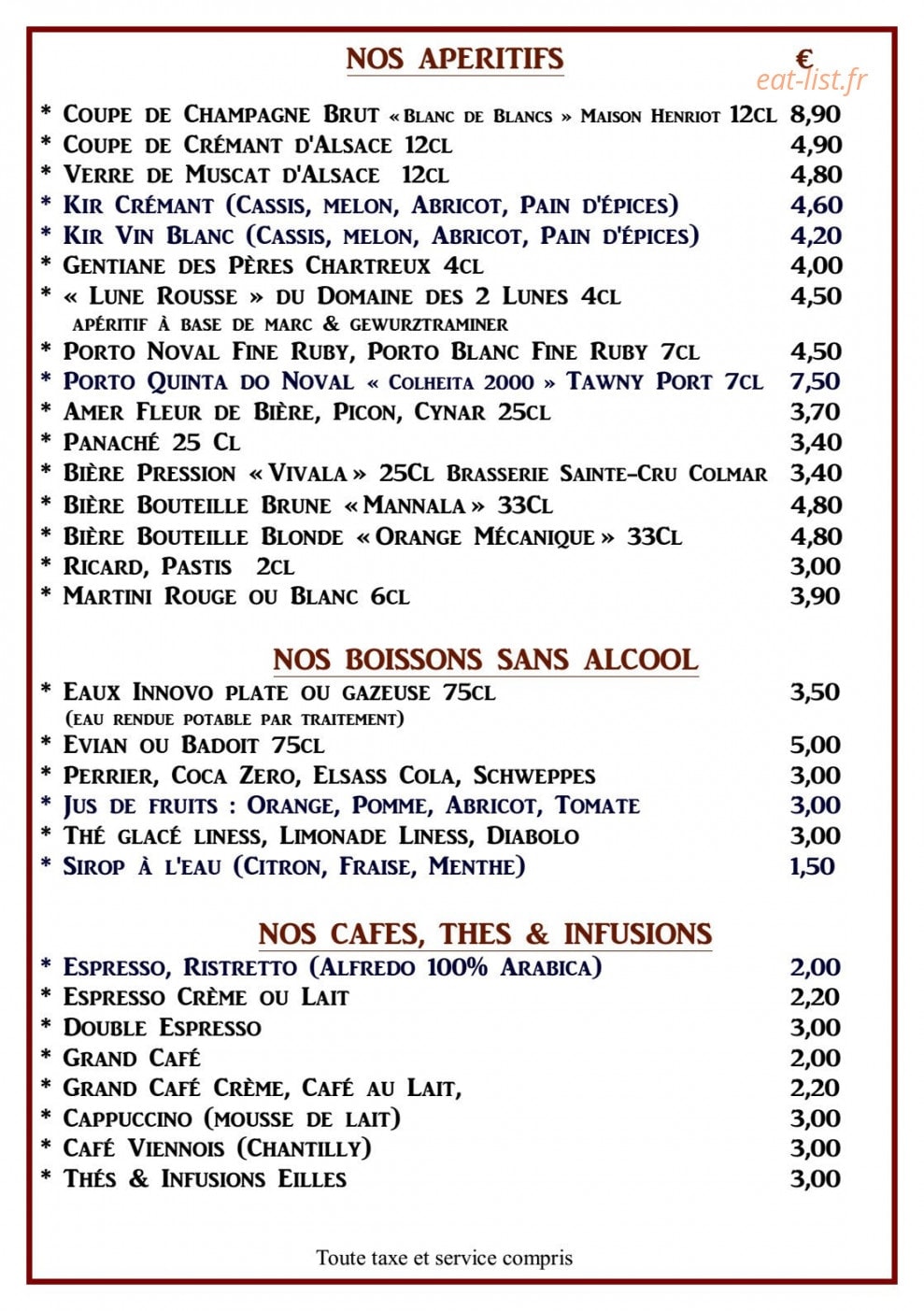 NOS APERITIFS €

* Coupe de Champagne Brut « Blanc de Blancs » Maison Henriot 12cl 8,90
* Coupe de Crémant d'Alsace 12cl 4,90
* Verre de Muscat d'Alsace 12cl 4,80
* Kir Crémant (Cassis, melon, Abricot, Pain d'épices) 4,60
* Kir Vin Blanc (Cassis, melon, Abricot, Pain d'épices) 4,20
* Gentiane des Pères Chartreux 4cl 4,00
* « Lune Rousse » du Domaine des 2 Lunes 4cl 4,50
apéritif à base de marc & gewurztraminer
* Porto Noval Fine Ruby, Porto Blanc Fine Ruby 7cl 4,50
* Porto Quinta do Noval « Colheita 2000 » Tawny Port 7cl 7,50
* Amer Fleur de Bière, Picon, Cynar 25cl 3,70
* Panaché 25 Cl 3,40
* Bière Pression « Vivala » 25Cl Brasserie Sainte-Cru Colmar 3,40
* Bière Bouteille Brune « Mannala » 33Cl 4,80
* Bière Bouteille Blonde « Orange Mécanique » 33Cl 4,80
* Ricard, Pastis 2cl 3,00
* Martini Rouge ou Blanc 6cl 3,90

NOS BOISSONS SANS ALCOOL

* Eaux Innovo plate ou gazeuse 75cl 3,50
(eau rendue potable par traitement)
* Evian ou Badoit 75cl 5,00
* Perrier, Coca Zero, Elsass Cola, Schweppes 3,00
* Jus de fruits : Orange, Pomme, Abricot, Tomate 3,00
* Thé glacé liness, Limonade Liness, Diabolo 3,00
* Sirop à l'eau (Citron, Fraise, Menthe) 1,50

NOS CAFES, THES & INFUSIONS

* Espresso, Ristretto (Alfredo 100% Arabica) 2,00
* Espresso Crème ou Lait 2,20
* Double Espresso 3,00
* Grand Café 2,00
* Grand Café Crème, Café au Lait, 2,20
* Cappuccino (mousse de lait) 3,00
* Café Viennois (Chantilly) 3,00
* Thés & Infusions Eilles 3,00

Toute taxe et service compris

eat-list.fr